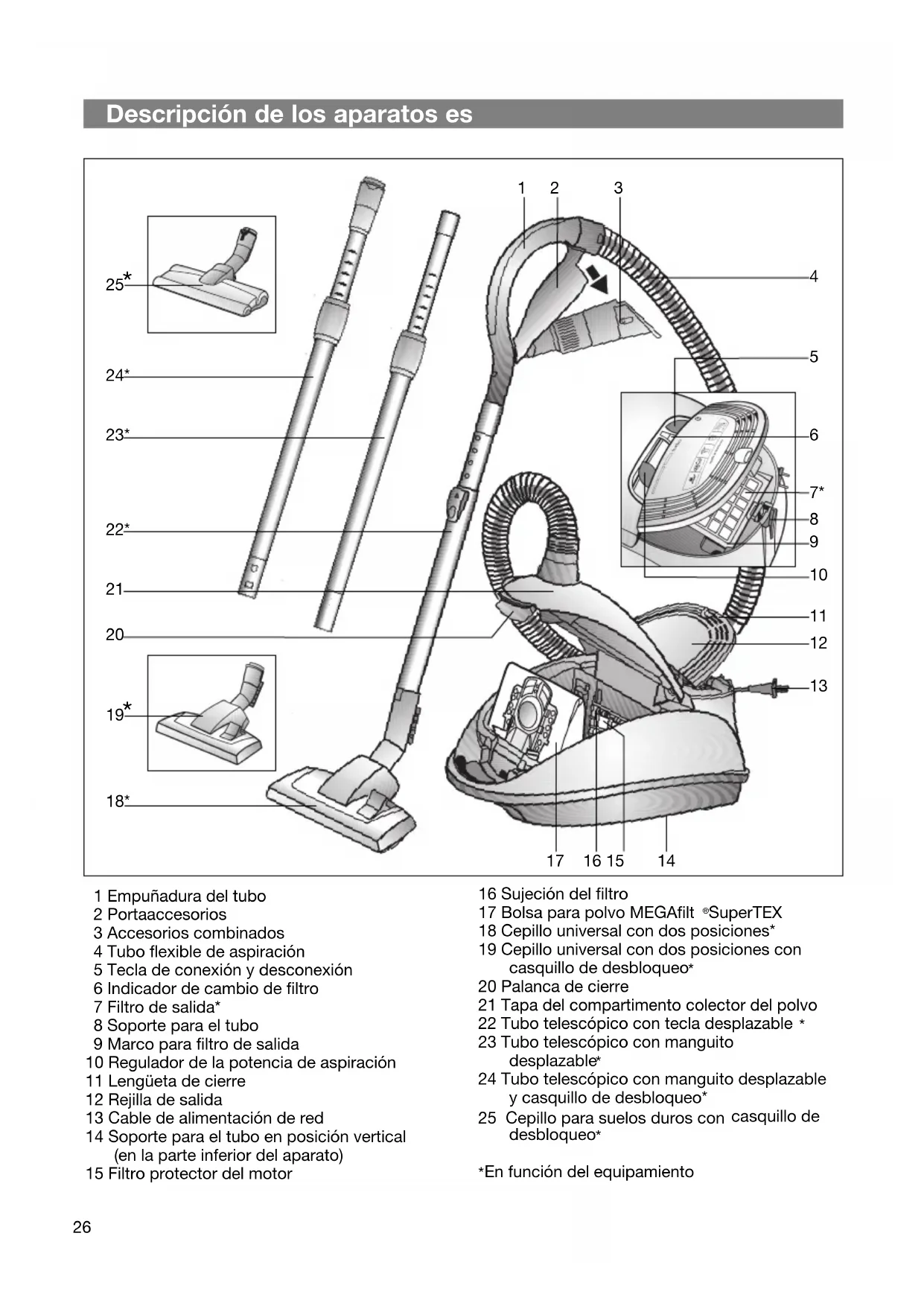 Descripción de los aparatos es

1 2 3

4

5

6

7*

8

9

10

11

12

13

25*

24*

23*

22*

21

20

19*

18*

17 16 15 14

1 Empuñadura del tubo
2 Portaaccesorios
3 Accesorios combinados
4 Tubo flexible de aspiración
5 Tecla de conexión y desconexión
6 Indicador de cambio de filtro
7 Filtro de salida*
8 Soporte para el tubo
9 Marco para filtro de salida
10 Regulador de la potencia de aspiración
11 Lengüeta de cierre
12 Rejilla de salida
13 Cable de alimentación de red
14 Soporte para el tubo en posición vertical (en la parte inferior del aparato)
15 Filtro protector del motor

16 Sujeción del filtro
17 Bolsa para polvo MEGAfilt ®SuperTEX
18 Cepillo universal con dos posiciones*
19 Cepillo universal con dos posiciones con casquillo de desbloqueo*
20 Palanca de cierre
21 Tapa del compartimento colector del polvo
22 Tubo telescópico con tecla desplazable *
23 Tubo telescópico con manguito desplazable*
24 Tubo telescópico con manguito desplazable y casquillo de desbloqueo*
25 Cepillo para suelos duros con casquillo de desbloqueo*

*En función del equipamiento

26